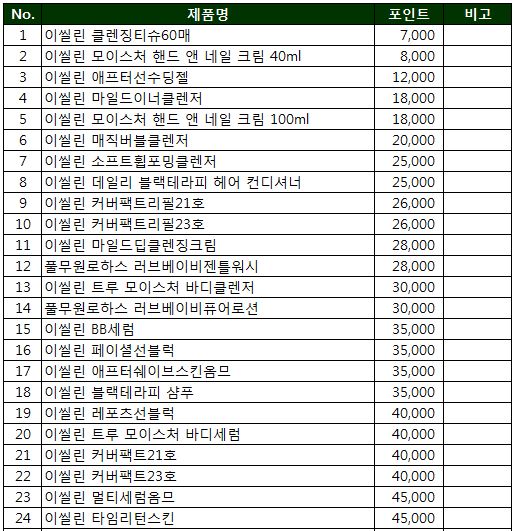 | No. | 제품명 | 포인트 | 비고 |
|---|---|---|---|
| 1 | 이씰린 클렌징티슈60매 | 7,000 | |
| 2 | 이씰린 모이스처 핸드 앤 네일 크림 40ml | 8,000 | |
| 3 | 이씰린 애프터선수딩젤 | 12,000 | |
| 4 | 이씰린 마일드이너클렌저 | 18,000 | |
| 5 | 이씰린 모이스처 핸드 앤 네일 크림 100ml | 18,000 | |
| 6 | 이씰린 매직버블클렌저 | 20,000 | |
| 7 | 이씰린 소프트휩포밍클렌저 | 25,000 | |
| 8 | 이씰린 데일리 블랙테라피 헤어 컨디셔너 | 25,000 | |
| 9 | 이씰린 커버팩트리필21호 | 26,000 | |
| 10 | 이씰린 커버팩트리필23호 | 26,000 | |
| 11 | 이씰린 마일드딥클렌징크림 | 28,000 | |
| 12 | 풀무원로하스 러브베이비젠틀워시 | 28,000 | |
| 13 | 이씰린 트루 모이스처 바디클렌저 | 30,000 | |
| 14 | 풀무원로하스 러브베이비퓨어로션 | 30,000 | |
| 15 | 이씰린 BB세럼 | 35,000 | |
| 16 | 이씰린 페이셜선블럭 | 35,000 | |
| 17 | 이씰린 애프터쉐이브스킨옴므 | 35,000 | |
| 18 | 이씰린 블랙테라피 샴푸 | 35,000 | |
| 19 | 이씰린 레포츠선블럭 | 40,000 | |
| 20 | 이씰린 트루 모이스처 바디세럼 | 40,000 | |
| 21 | 이씰린 커버팩트21호 | 40,000 | |
| 22 | 이씰린 커버팩트23호 | 40,000 | |
| 23 | 이씰린 멀티세럼옴므 | 45,000 | |
| 24 | 이씰린 타임리턴스킨 | 45,000 | |